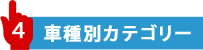 4 車種別カテゴリー